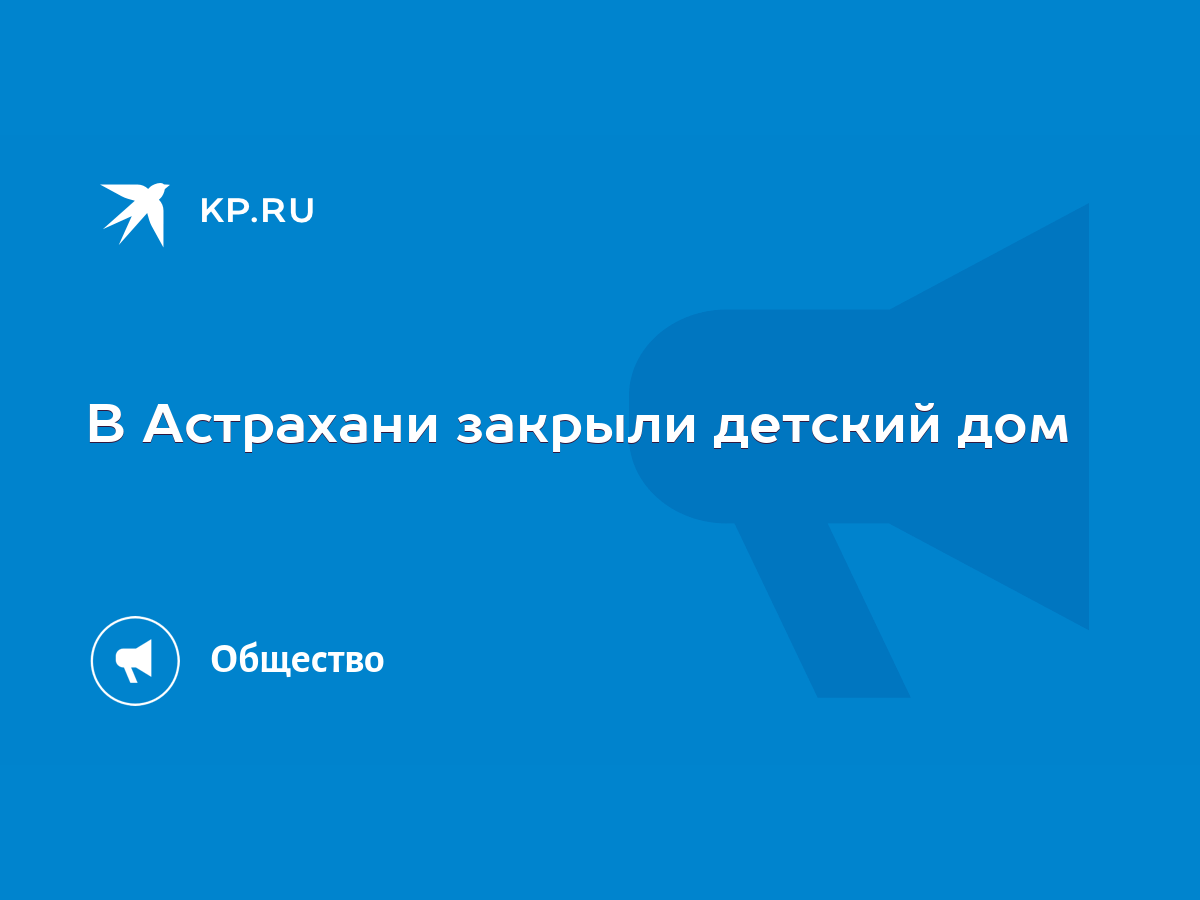 KP.RU

В Астрахани закрыли детский дом

Общество